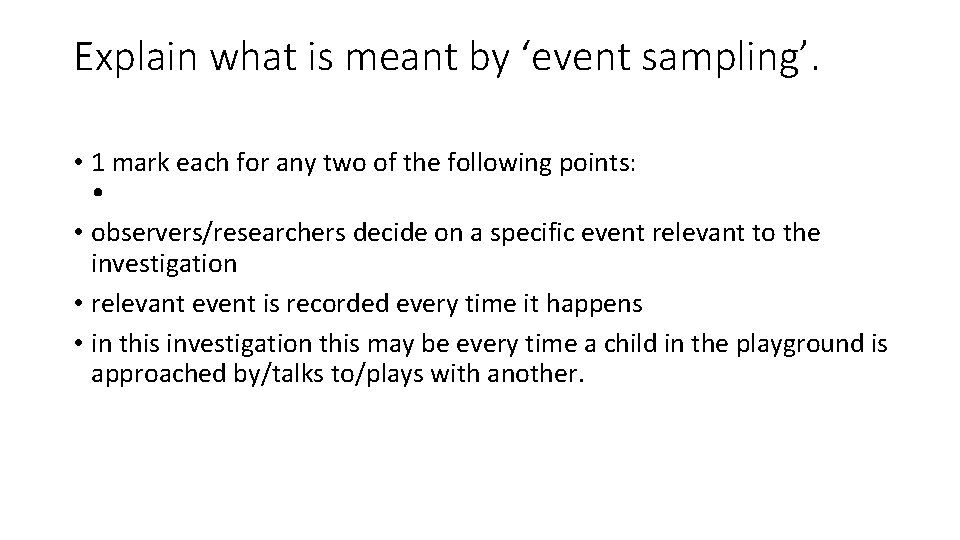 Explain what is meant by ‘event sampling’.

• 1 mark each for any two of the following points:
•
• observers/researchers decide on a specific event relevant to the investigation
• relevant event is recorded every time it happens
• in this investigation this may be every time a child in the playground is approached by/talks to/plays with another.